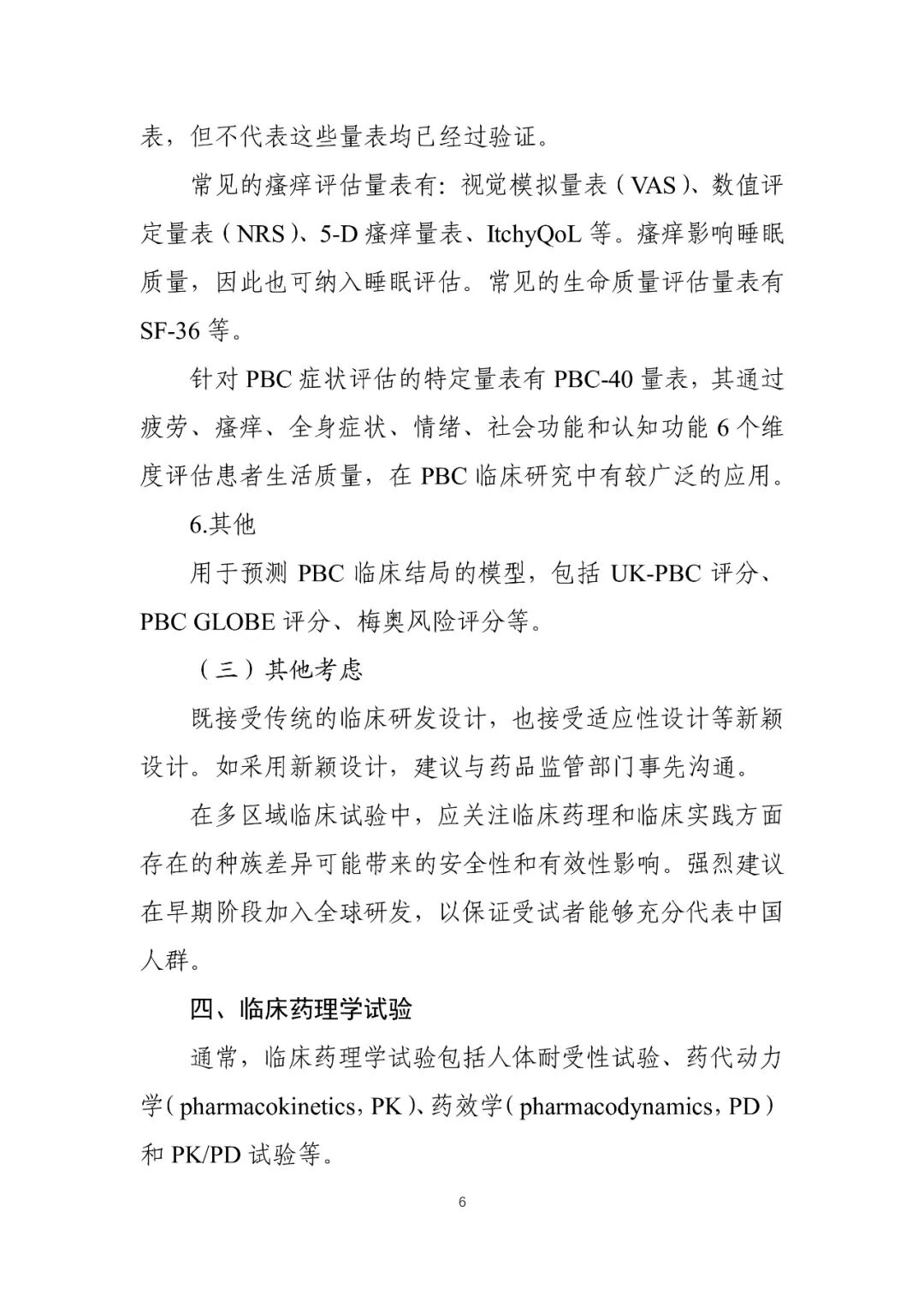 表，但不代表这些量表均已经过验证。

常见的瘙痒评估量表有：视觉模拟量表（VAS）、数值评定量表（NRS）、5-D 瘙痒量表、ItchyQoL 等。瘙痒影响睡眠质量，因此也可纳入睡眠评估。常见的生命质量评估量表有 SF-36 等。

针对 PBC 症状评估的特定量表有 PBC-40 量表，其通过疲劳、瘙痒、全身症状、情绪、社会功能和认知功能 6 个维度评估患者生活质量，在 PBC 临床研究中有较广泛的应用。

6.其他

用于预测 PBC 临床结局的模型，包括 UK-PBC 评分、PBC GLOBE 评分、梅奥风险评分等。

（三）其他考虑

既接受传统的临床研发设计，也接受适应性设计等新颖设计。如采用新颖设计，建议与药品监管部门事先沟通。

在多区域临床试验中，应关注临床药理和临床实践方面存在的种族差异可能带来的安全性和有效性影响。强烈建议在早期阶段加入全球研发，以保证受试者能够充分代表中国人群。

四、临床药理学试验

通常，临床药理学试验包括人体耐受性试验、药代动力学（pharmacokinetics，PK）、药效学（pharmacodynamics，PD）和 PK/PD 试验等。

6